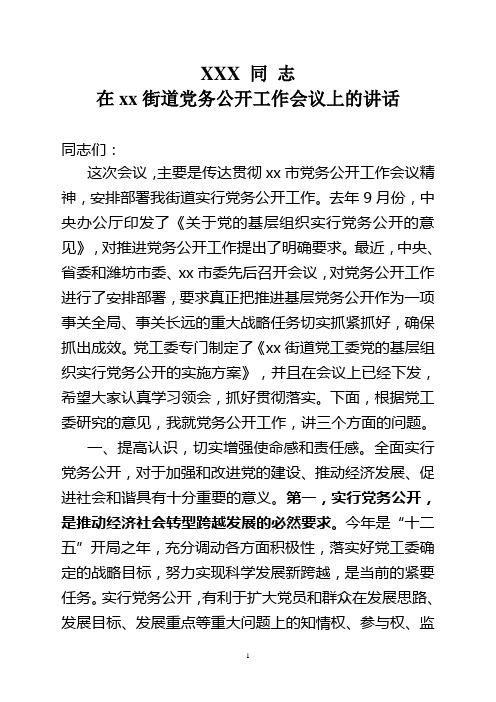 XXX 同 志
在 xx 街道党务公开工作会议上的讲话

同志们：

这次会议，主要是传达贯彻 xx 市党务公开工作会议精神，安排部署我街道实行党务公开工作。去年 9 月份，中央办公厅印发了《关于党的基层组织实行党务公开的意见》，对推进党务公开工作提出了明确要求。最近，中央、省委和潍坊市委、xx 市委先后召开会议，对党务公开工作进行了安排部署，要求真正把推进基层党务公开作为一项事关全局、事关长远的重大战略任务切实抓紧抓好，确保抓出成效。党工委专门制定了《xx 街道党工委党的基层组织实行党务公开的实施方案》，并且在会议上已经下发，希望大家认真学习领会，抓好贯彻落实。下面，根据党工委研究的意见，我就党务公开工作，讲三个方面的问题。

一、提高认识，切实增强使命感和责任感。全面实行党务公开，对于加强和改进党的建设、推动经济发展、促进社会和谐具有十分重要的意义。第一，实行党务公开，是推动经济社会转型跨越发展的必然要求。今年是“十二五”开局之年，充分调动各方面积极性，落实好党工委确定的战略目标，努力实现科学发展新跨越，是当前的紧要任务。实行党务公开，有利于扩大党员和群众在发展思路、发展目标、发展重点等重大问题上的知情权、参与权、监

1